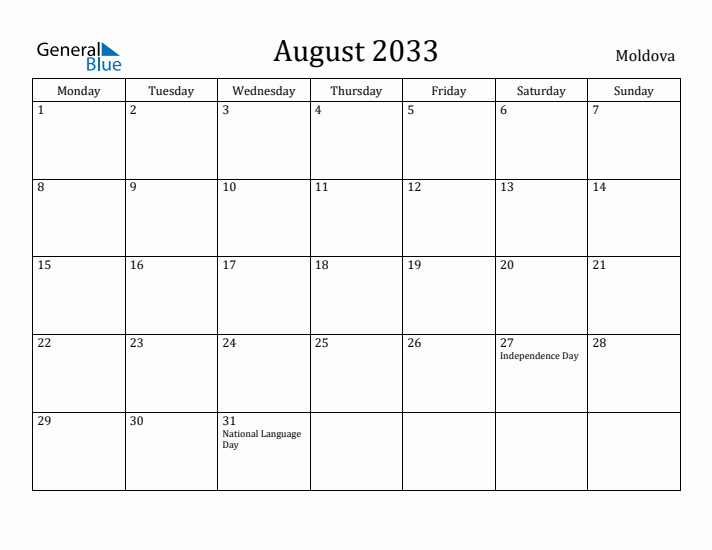 General Blue

August 2033

Moldova

| Monday | Tuesday | Wednesday | Thursday | Friday | Saturday | Sunday |
|---|---|---|---|---|---|---|
| 1 | 2 | 3 | 4 | 5 | 6 | 7 |
| 8 | 9 | 10 | 11 | 12 | 13 | 14 |
| 15 | 16 | 17 | 18 | 19 | 20 | 21 |
| 22 | 23 | 24 | 25 | 26 | 27 Independence Day | 28 |
| 29 | 30 | 31 National Language Day | | | | |